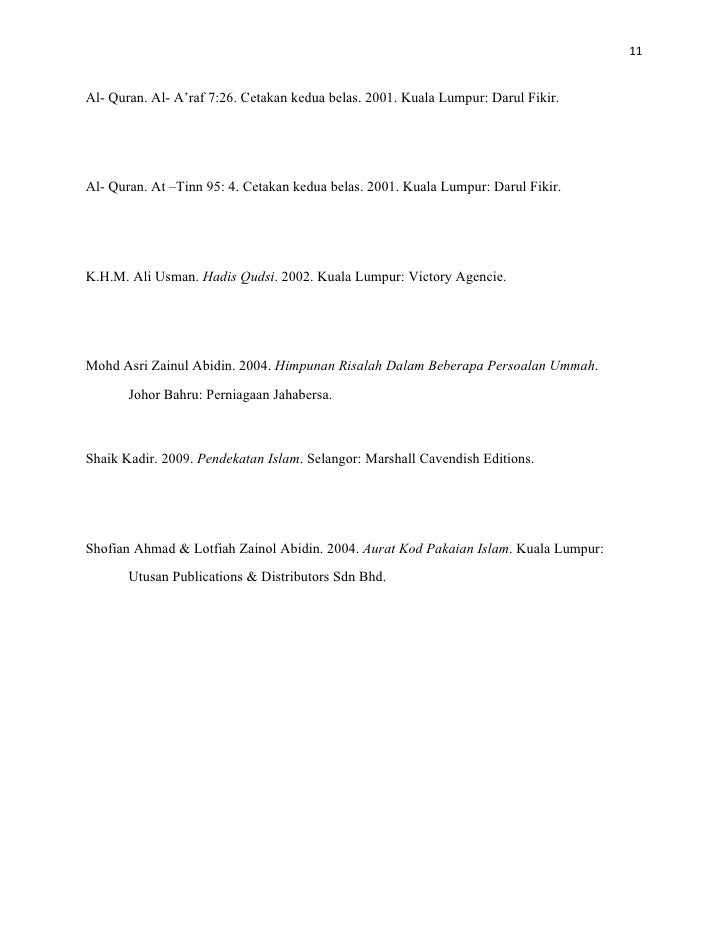 11

Al- Quran. Al- A’raf 7:26. Cetakan kedua belas. 2001. Kuala Lumpur: Darul Fikir.

Al- Quran. At –Tinn 95: 4. Cetakan kedua belas. 2001. Kuala Lumpur: Darul Fikir.

K.H.M. Ali Usman. Hadis Qudsi. 2002. Kuala Lumpur: Victory Agencie.

Mohd Asri Zainul Abidin. 2004. Himpunan Risalah Dalam Beberapa Persoalan Ummah. Johor Bahru: Perniagaan Jahabersa.

Shaik Kadir. 2009. Pendekatan Islam. Selangor: Marshall Cavendish Editions.

Shofian Ahmad & Lotfiah Zainol Abidin. 2004. Aurat Kod Pakaian Islam. Kuala Lumpur: Utusan Publications & Distributors Sdn Bhd.